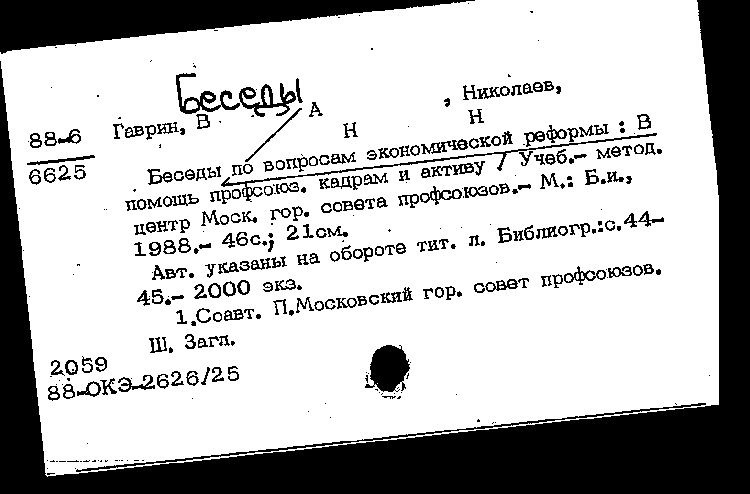 Беседы

88-6
6625

Гаврин, В А , Николаев, Н Н

Беседы по вопросам экономической реформы : В помощь профсоюз. кадрам и активу / Учеб.- метод. центр Моск. гор. совета профсоюзов.- М.: Б.и., 1988.- 46с.; 21см.

Авт. указаны на обороте тит. л. Библиогр.:с.44-45.- 2000 экз.

1.Соавт. П.Московский гор. совет профсоюзов.

Ш. Загл.

2059
88-ОКЭ-2626/25